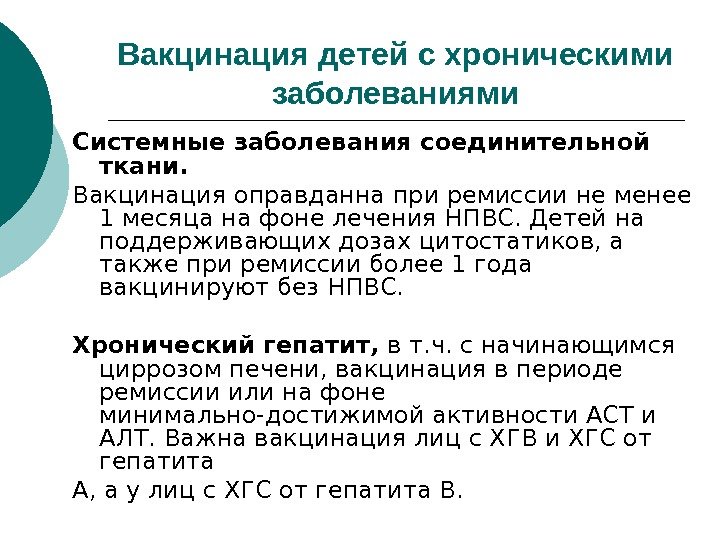 Вакцинация детей с хроническими заболеваниями

Системные заболевания соединительной ткани.

Вакцинация оправданна при ремиссии не менее 1 месяца на фоне лечения НПВС. Детей на поддерживающих дозах цитостатиков, а также при ремиссии более 1 года вакцинируют без НПВС.

Хронический гепатит, в т.ч. с начинающимся циррозом печени, вакцинация в периоде ремиссии или на фоне минимально-достижимой активности АСТ и АЛТ. Важна вакцинация лиц с ХГВ и ХГС от гепатита

А, а у лиц с ХГС от гепатита В.